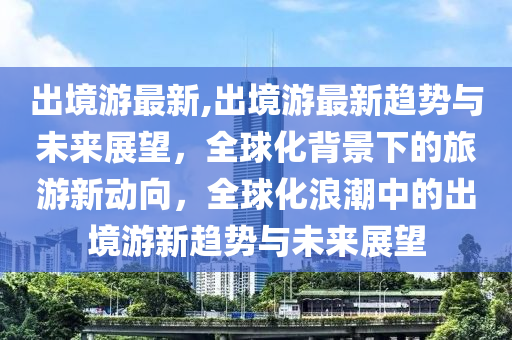 出境游最新,出境游最新趋势与未来展望，全球化背景下的旅游新动向，全球化浪潮中的出境游新趋势与未来展望